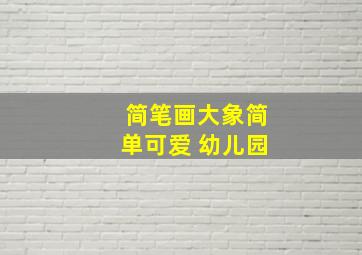 简笔画大象简单可爱 幼儿园